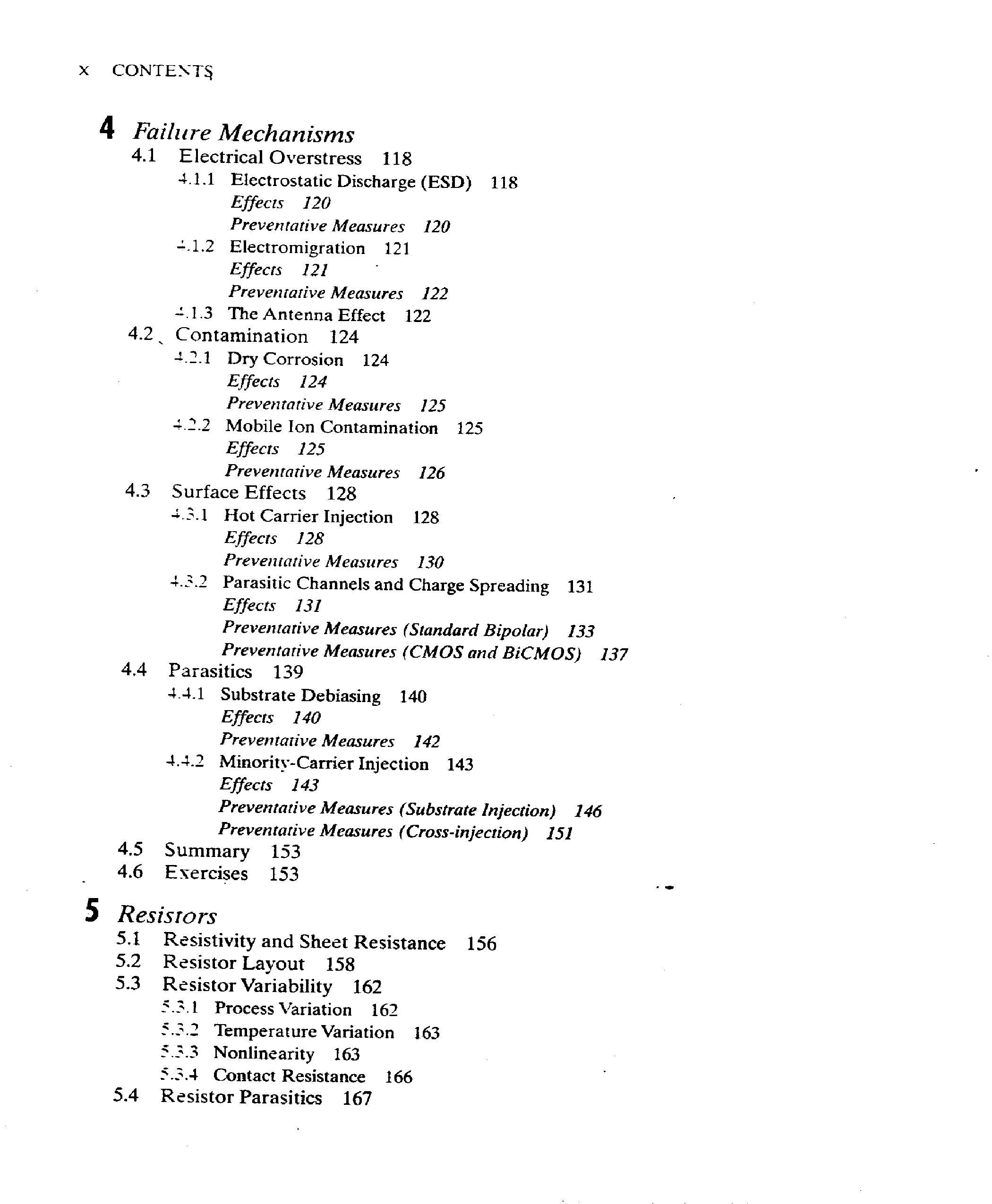 x CONTENTS

4 Failure Mechanisms
4.1 Electrical Overstress 118
4.1.1 Electrostatic Discharge (ESD) 118
Effects 120
Preventative Measures 120
4.1.2 Electromigration 121
Effects 121
Preventative Measures 122
4.1.3 The Antenna Effect 122
4.2 Contamination 124
4.2.1 Dry Corrosion 124
Effects 124
Preventative Measures 125
4.2.2 Mobile Ion Contamination 125
Effects 125
Preventative Measures 126
4.3 Surface Effects 128
4.3.1 Hot Carrier Injection 128
Effects 128
Preventative Measures 130
4.3.2 Parasitic Channels and Charge Spreading 131
Effects 131
Preventative Measures (Standard Bipolar) 133
Preventative Measures (CMOS and BiCMOS) 137
4.4 Parasitics 139
4.4.1 Substrate Debiasing 140
Effects 140
Preventative Measures 142
4.4.2 Minority-Carrier Injection 143
Effects 143
Preventative Measures (Substrate Injection) 146
Preventative Measures (Cross-injection) 151
4.5 Summary 153
4.6 Exercises 153

5 Resistors
5.1 Resistivity and Sheet Resistance 156
5.2 Resistor Layout 158
5.3 Resistor Variability 162
5.3.1 Process Variation 162
5.3.2 Temperature Variation 163
5.3.3 Nonlinearity 163
5.3.4 Contact Resistance 166
5.4 Resistor Parasitics 167